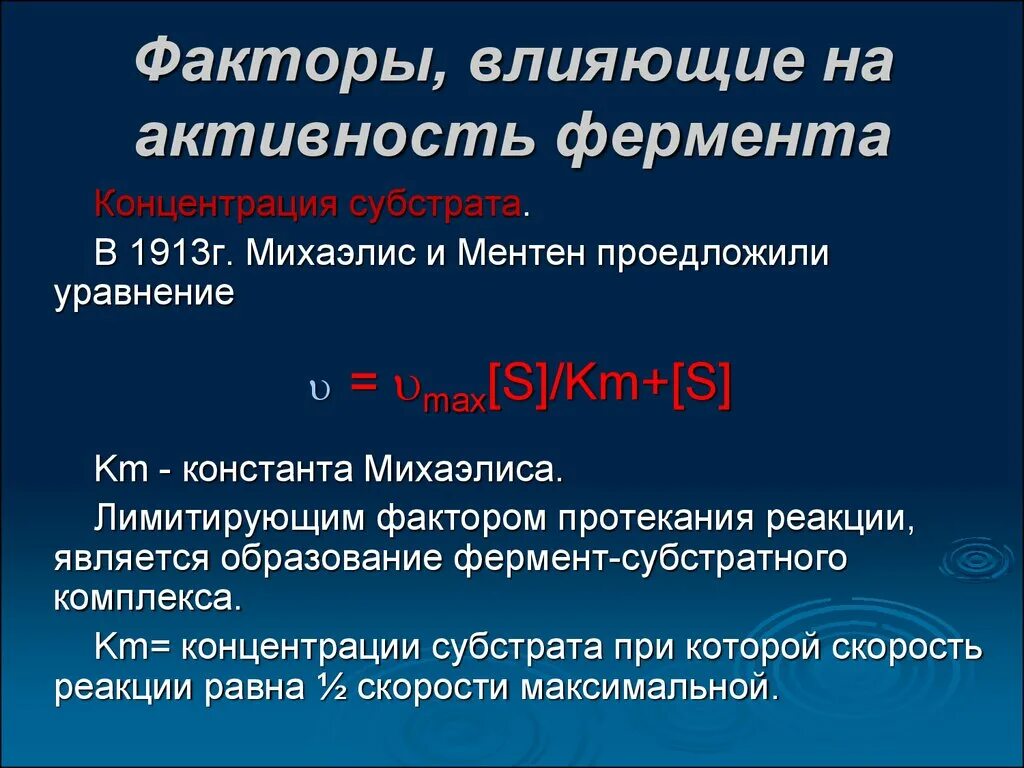 Факторы, влияющие на активность фермента

Концентрация субстрата.

В 1913г. Михаэлис и Ментен проедложили уравнение

$\upsilon = \upsilon_{max}[S]/Km+[S]$

Km - константа Михаэлиса.

Лимитирующим фактором протекания реакции, является образование фермент-субстратного комплекса.

Km= концентрации субстрата при которой скорость реакции равна ½ скорости максимальной.